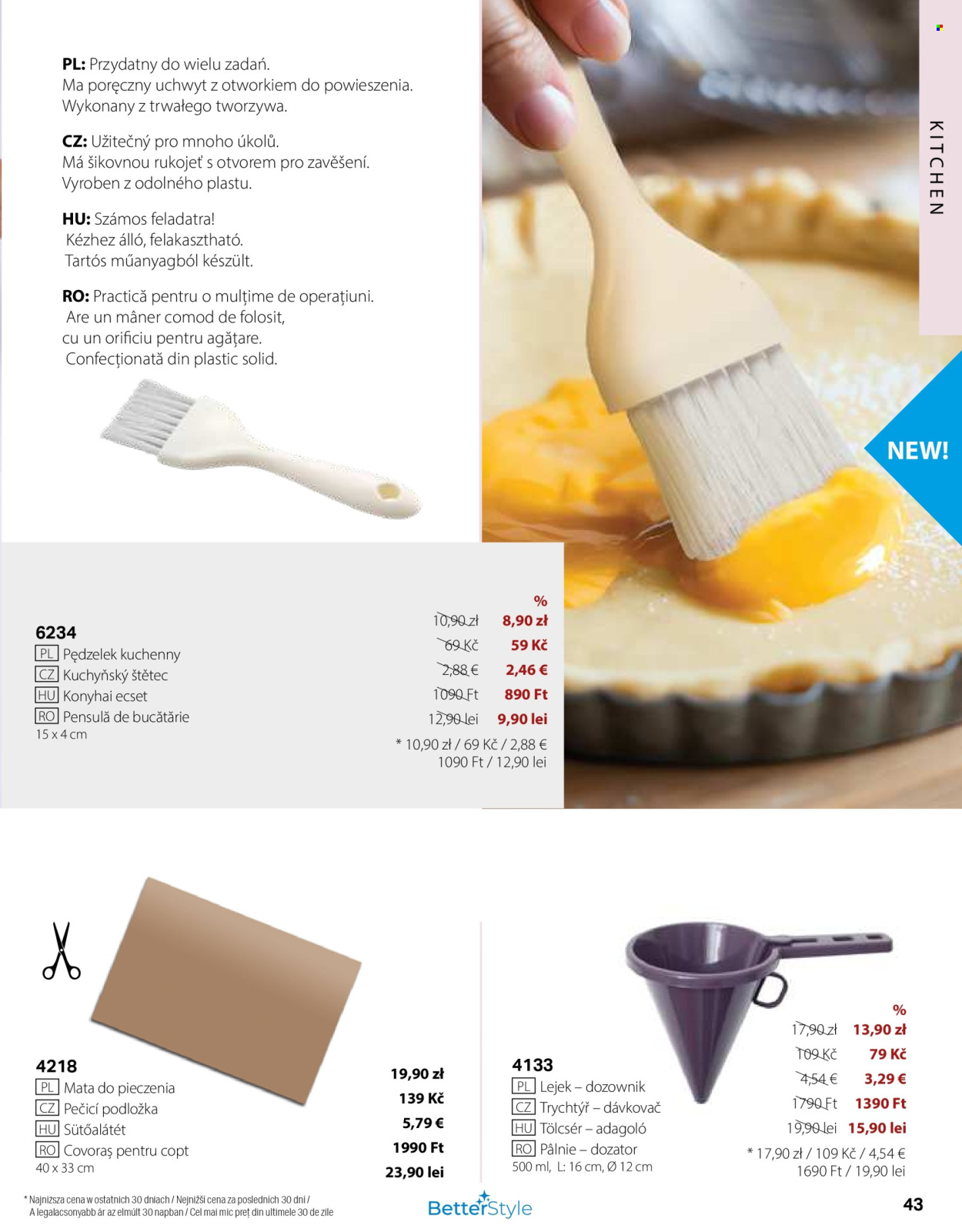 PL: Przydatny do wielu zadań. Ma poręczny uchwyt z otworkiem do powieszenia. Wykonany z trwałego tworzywa.

CZ: Užitečný pro mnoho úkolů. Má šikovnou rukojeť s otvorem pro zavěšení. Vyroben z odolného plastu.

HU: Számos feladatra! Kézhez álló, felakasztható. Tartós műanyagból készült.

RO: Practică pentru o mulțime de operațiuni. Are un mâner comod de folosit, cu un orificiu pentru agățare. Confecționată din plastic solid.

KITCHEN

NEW!

6234
PL Pędzelek kuchenny
CZ Kuchyňský štětec
HU Konyhai ecset
RO Pensulă de bucătărie
15 x 4 cm

%
10,90 zł 8,90 zł
69 Kč 59 Kč
2,88 € 2,46 €
1090 Ft 890 Ft
12,90 lei 9,90 lei
* 10,90 zł / 69 Kč / 2,88 €
1090 Ft / 12,90 lei

4218
PL Mata do pieczenia
CZ Pečicí podložka
HU Sütőalátét
RO Covoraș pentru copt
40 x 33 cm

19,90 zł
139 Kč
5,79 €
1990 Ft
23,90 lei

4133
PL Lejek – dozownik
CZ Trychtýř – dávkovač
HU Tölcsér – adagoló
RO Pâlnie – dozator
500 ml, L: 16 cm, Ø 12 cm

%
17,90 zł 13,90 zł
109 Kč 79 Kč
4,54 € 3,29 €
1790 Ft 1390 Ft
19,90 lei 15,90 lei
* 17,90 zł / 109 Kč / 4,54 €
1690 Ft / 19,90 lei

* Najniższa cena w ostatnich 30 dniach / Nejnižší cena za posledních 30 dní /
A legalacsonyabb ár az elmúlt 30 napban / Cel mai mic preț din ultimele 30 de zile

BetterStyle

43